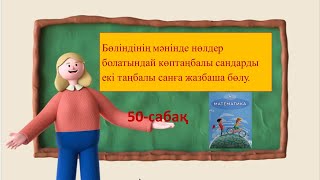 Бөліндінің мәнінде нөлдер болатындай көптаңбалы сандарды екі таңбалы санға жазбаша бөлу.

50-сабақ

МАТЕМАТИКА